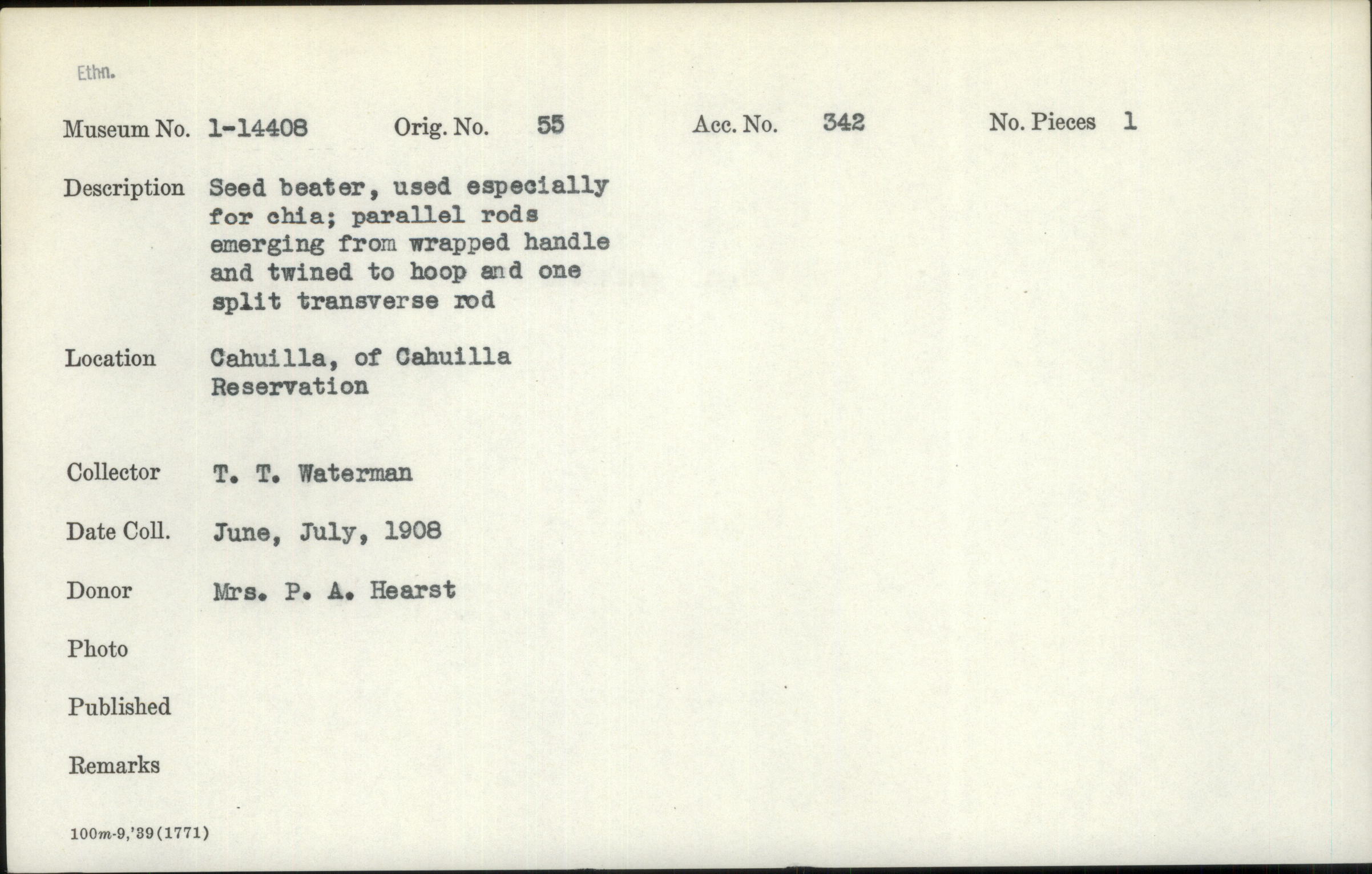 Ethn.

Museum No. 1-14408 Orig. No. 55 Acc. No. 342 No. Pieces 1

Description Seed beater, used especially for chia; parallel rods emerging from wrapped handle and twined to hoop and one split transverse rod

Location Cahuilla, of Cahuilla Reservation

Collector T. T. Waterman

Date Coll. June, July, 1908

Donor Mrs. P. A. Hearst

Photo

Published

Remarks

100m-9,'39(1771)